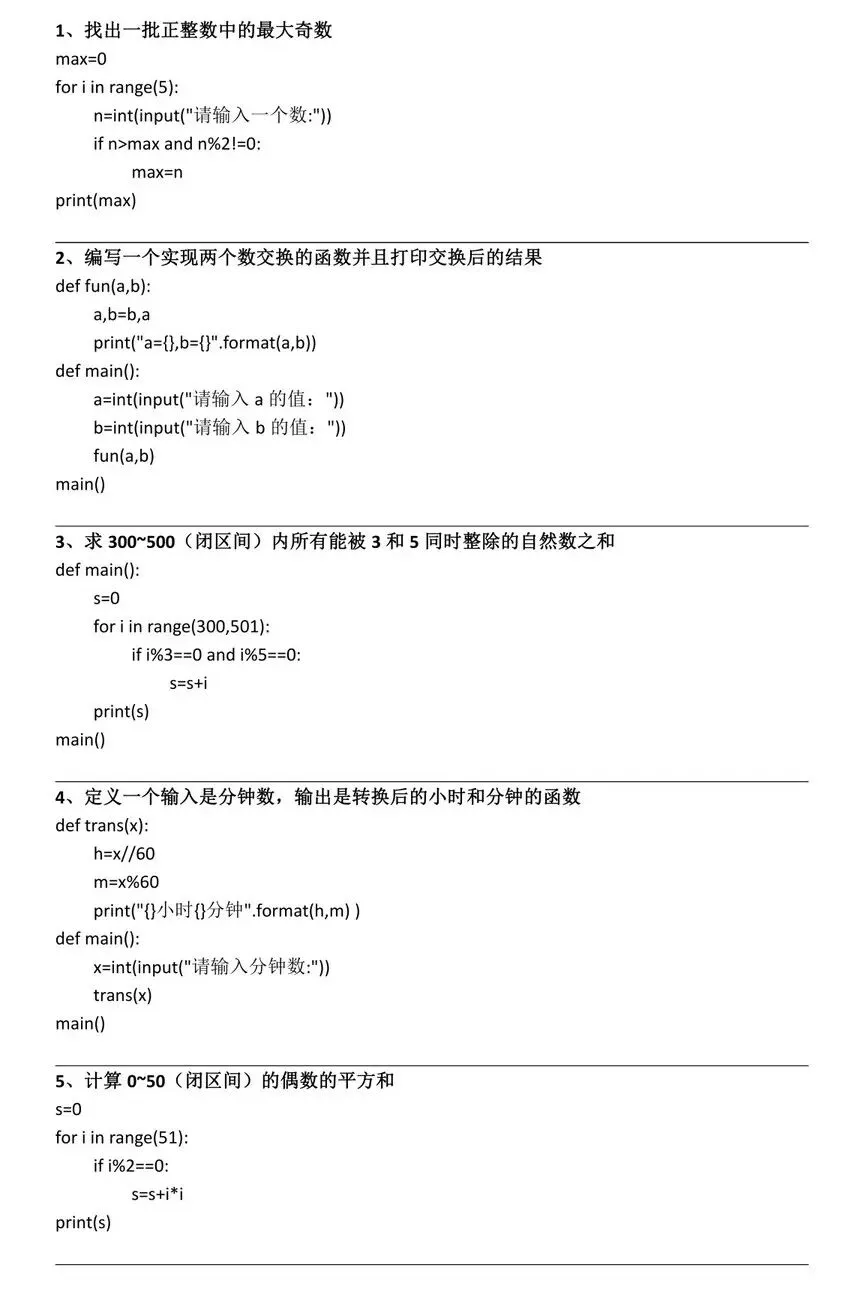 1、找出一批正整数中的最大奇数
max=0
for i in range(5):
    n=int(input("请输入一个数:"))
    if n>max and n%2!=0:
        max=n
print(max)

2、编写一个实现两个数交换的函数并且打印交换后的结果
def fun(a,b):
    a,b=b,a
    print("a={},b={}".format(a,b))
def main():
    a=int(input("请输入 a 的值："))
    b=int(input("请输入 b 的值："))
    fun(a,b)
main()

3、求 300~500（闭区间）内所有能被 3 和 5 同时整除的自然数之和
def main():
    s=0
    for i in range(300,501):
        if i%3==0 and i%5==0:
            s=s+i
    print(s)
main()

4、定义一个输入是分钟数，输出是转换后的小时和分钟的函数
def trans(x):
    h=x//60
    m=x%60
    print("{}小时{}分钟".format(h,m) )
def main():
    x=int(input("请输入分钟数:"))
    trans(x)
main()

5、计算 0~50（闭区间）的偶数的平方和
s=0
for i in range(51):
    if i%2==0:
        s=s+i*i
print(s)